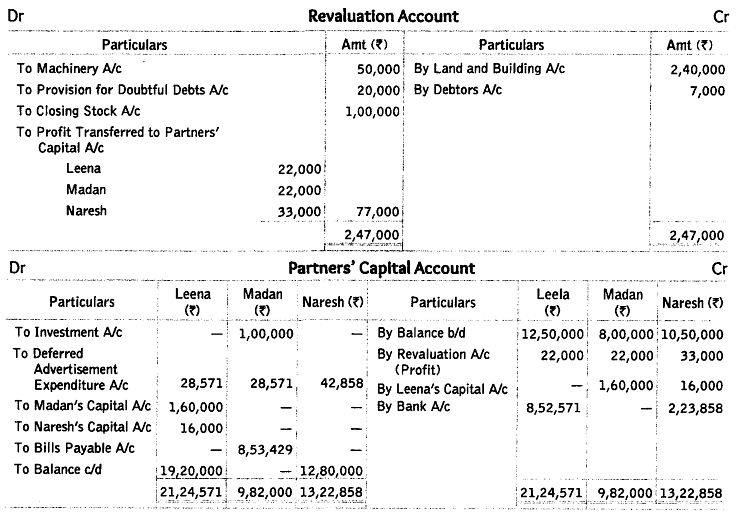 Dr **Revaluation Account** Cr

| Particulars | | Amt (₹) | Particulars | Amt (₹) |
|---|---|---|---|---|
| To Machinery A/c | | 50,000 | By Land and Building A/c | 2,40,000 |
| To Provision for Doubtful Debts A/c | | 20,000 | By Debtors A/c | 7,000 |
| To Closing Stock A/c | | 1,00,000 | | |
| To Profit Transferred to Partners' Capital A/c | | | | |
| Leena | 22,000 | | | |
| Madan | 22,000 | | | |
| Naresh | 33,000 | 77,000 | | |
| | | 2,47,000 | | 2,47,000 |

Dr **Partners' Capital Account** Cr

| Particulars | Leena (₹) | Madan (₹) | Naresh (₹) | Particulars | Leela (₹) | Madan (₹) | Naresh (₹) |
|---|---|---|---|---|---|---|---|
| To Investment A/c | — | 1,00,000 | — | By Balance b/d | 12,50,000 | 8,00,000 | 10,50,000 |
| To Deferred Advertisement Expenditure A/c | 28,571 | 28,571 | 42,858 | By Revaluation A/c (Profit) | 22,000 | 22,000 | 33,000 |
| To Madan's Capital A/c | 1,60,000 | — | — | By Leena's Capital A/c | — | 1,60,000 | 16,000 |
| To Naresh's Capital A/c | 16,000 | — | — | By Bank A/c | 8,52,571 | — | 2,23,858 |
| To Bills Payable A/c | — | 8,53,429 | — | | | | |
| To Balance c/d | 19,20,000 | — | 12,80,000 | | | | |
| | 21,24,571 | 9,82,000 | 13,22,858 | | 21,24,571 | 9,82,000 | 13,22,858 |